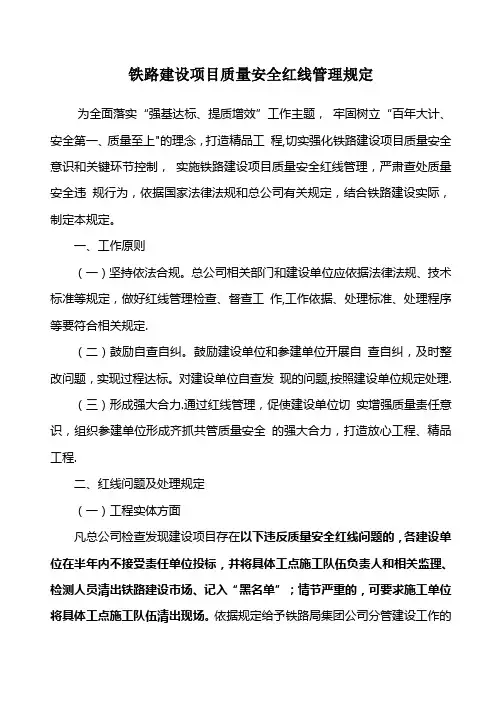 铁路建设项目质量安全红线管理规定

为全面落实“强基达标、提质增效”工作主题， 牢固树立“百年大计、安全第一、质量至上"的理念，打造精品工 程,切实强化铁路建设项目质量安全意识和关键环节控制， 实施铁路建设项目质量安全红线管理，严肃查处质量安全违 规行为，依据国家法律法规和总公司有关规定，结合铁路建设实际，制定本规定。

一、工作原则

（一）坚持依法合规。总公司相关部门和建设单位应依据法律法规、技术标准等规定，做好红线管理检查、督查工 作,工作依据、处理标准、处理程序等要符合相关规定.

（二）鼓励自查自纠。鼓励建设单位和参建单位开展自 查自纠，及时整改问题，实现过程达标。对建设单位自查发 现的问题,按照建设单位规定处理.

（三）形成强大合力.通过红线管理，促使建设单位切 实增强质量责任意识，组织参建单位形成齐抓共管质量安全 的强大合力，打造放心工程、精品工程.

二、红线问题及处理规定

（一）工程实体方面

凡总公司检查发现建设项目存在以下违反质量安全红线问题的，各建设单位在半年内不接受责任单位投标，并将具体工点施工队伍负责人和相关监理、检测人员清出铁路建设市场、记入“黑名单”；情节严重的，可要求施工单位将具体工点施工队伍清出现场。依据规定给予铁路局集团公司分管建设工作的